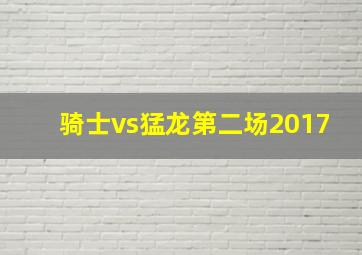 骑士vs猛龙第二场2017